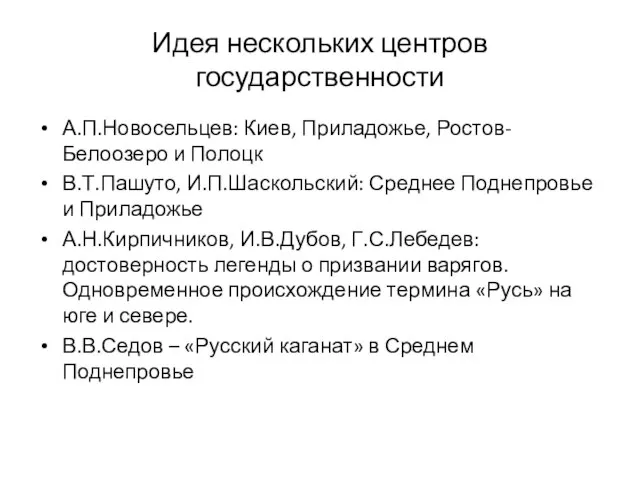 Идея нескольких центров государственности

• А.П.Новосельцев: Киев, Приладожье, Ростов-Белоозеро и Полоцк
• В.Т.Пашуто, И.П.Шаскольский: Среднее Поднепровье и Приладожье
• А.Н.Кирпичников, И.В.Дубов, Г.С.Лебедев: достоверность легенды о призвании варягов. Одновременное происхождение термина «Русь» на юге и севере.
• В.В.Седов – «Русский каганат» в Среднем Поднепровье